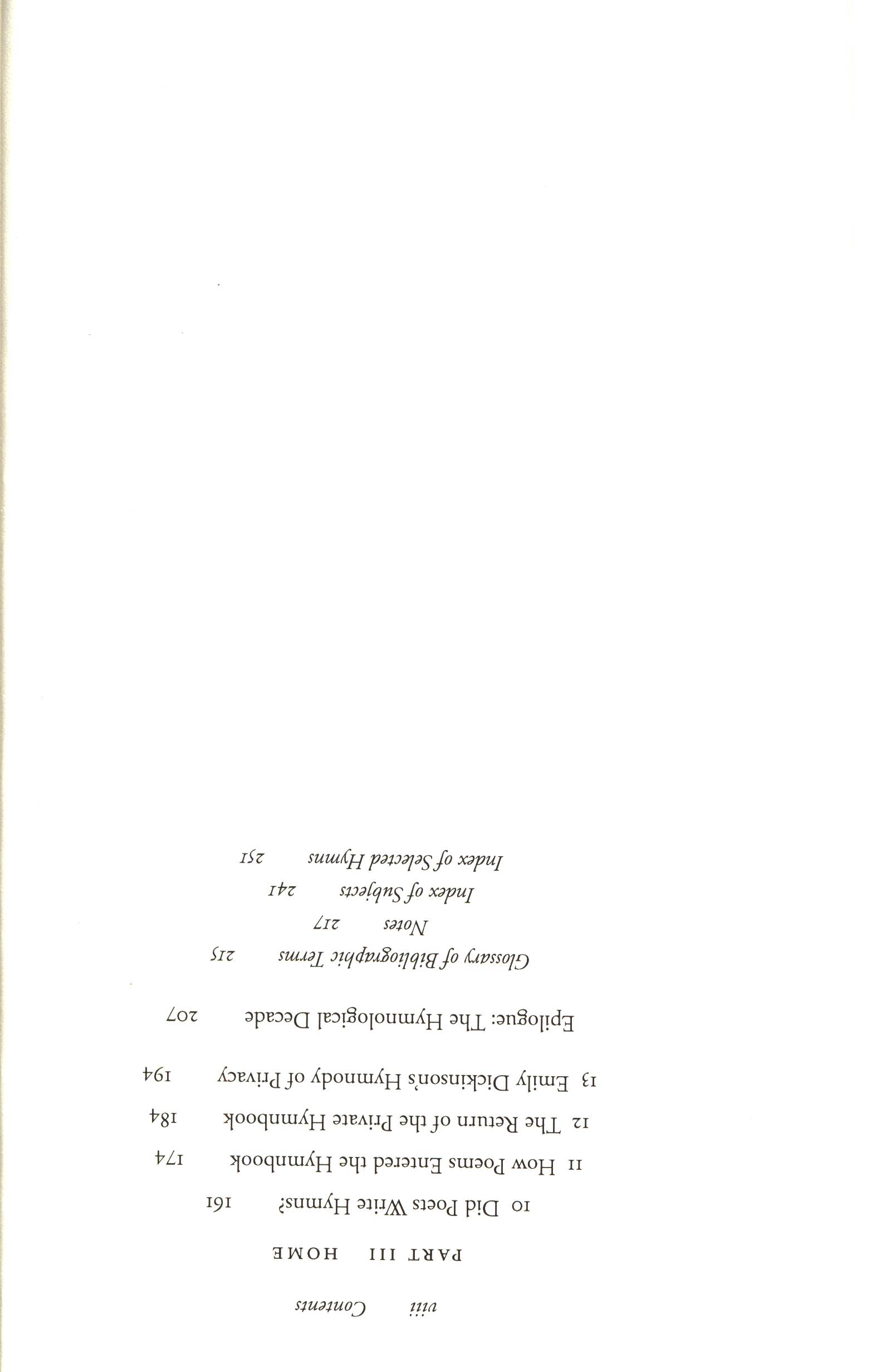 viii Contents

PART III HOME

10 Did Poets Write Hymns? 161

11 How Poems Entered the Hymnbook 174

12 The Return of the Private Hymnbook 184

13 Emily Dickinson's Hymnody of Privacy 194

Epilogue: The Hymnological Decade 207

Glossary of Bibliographic Terms 215

Notes 217

Index of Subjects 241

Index of Selected Hymns 251